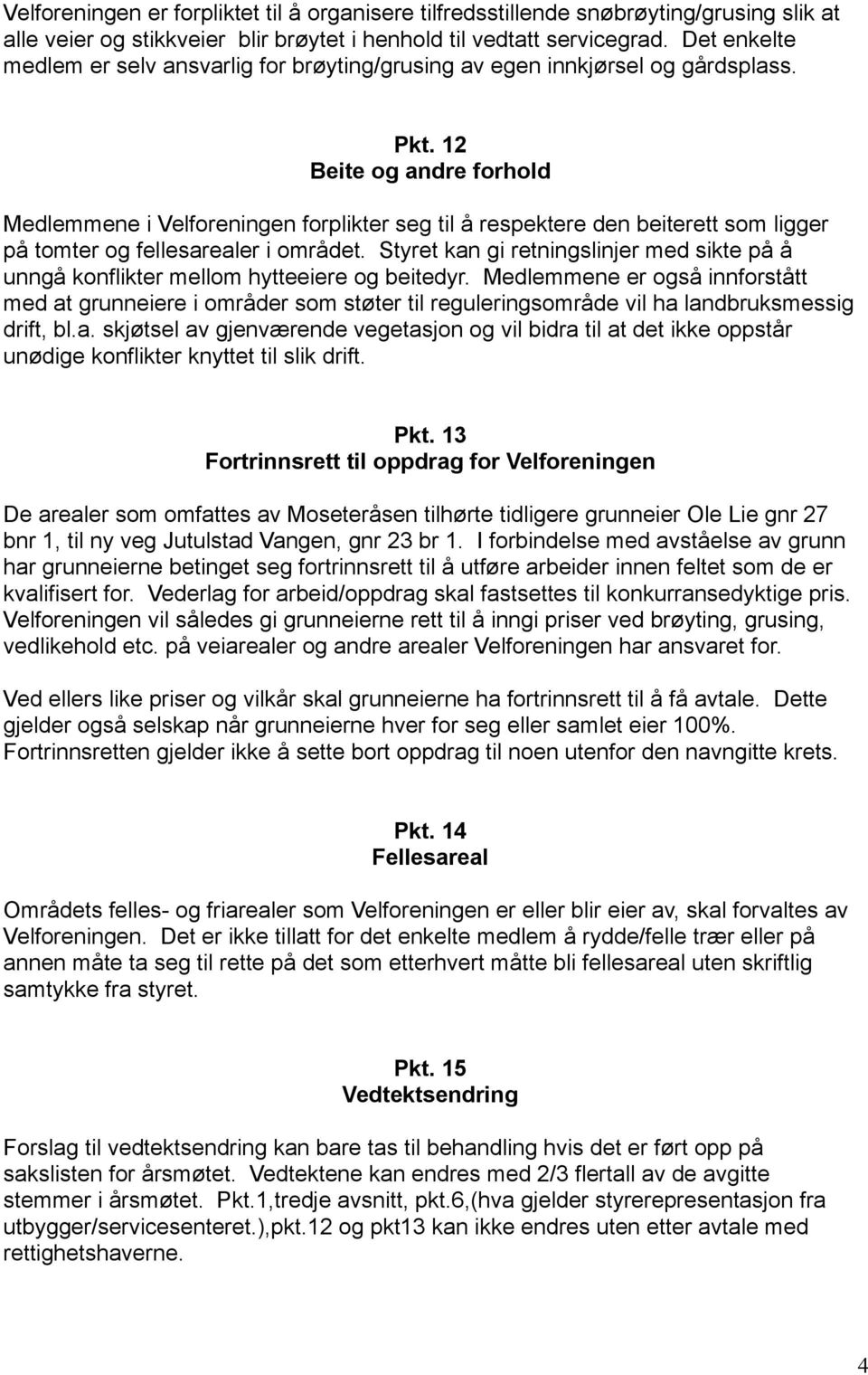 Velforeningen er forpliktet til å organisere tilfredsstillende snøbrøyting/grusing slik at alle veier og stikkveier blir brøytet i henhold til vedtatt servicegrad. Det enkelte medlem er selv ansvarlig for brøyting/grusing av egen innkjørsel og gårdsplass.

Pkt. 12
Beite og andre forhold

Medlemmene i Velforeningen forplikter seg til å respektere den beiterett som ligger på tomter og fellesarealer i området. Styret kan gi retningslinjer med sikte på å unngå konflikter mellom hytteeiere og beitedyr. Medlemmene er også innforstått med at grunneiere i områder som støter til reguleringsområde vil ha landbruksmessig drift, bl.a. skjøtsel av gjenværende vegetasjon og vil bidra til at det ikke oppstår unødige konflikter knyttet til slik drift.

Pkt. 13
Fortrinnsrett til oppdrag for Velforeningen

De arealer som omfattes av Moseteråsen tilhørte tidligere grunneier Ole Lie gnr 27 bnr 1, til ny veg Jutulstad Vangen, gnr 23 br 1. I forbindelse med avståelse av grunn har grunneierne betinget seg fortrinnsrett til å utføre arbeider innen feltet som de er kvalifisert for. Vederlag for arbeid/oppdrag skal fastsettes til konkurransedyktige pris. Velforeningen vil således gi grunneierne rett til å inngi priser ved brøyting, grusing, vedlikehold etc. på veiarealer og andre arealer Velforeningen har ansvaret for.

Ved ellers like priser og vilkår skal grunneierne ha fortrinnsrett til å få avtale. Dette gjelder også selskap når grunneierne hver for seg eller samlet eier 100%. Fortrinnsretten gjelder ikke å sette bort oppdrag til noen utenfor den navngitte krets.

Pkt. 14
Fellesareal

Områdets felles- og friarealer som Velforeningen er eller blir eier av, skal forvaltes av Velforeningen. Det er ikke tillatt for det enkelte medlem å rydde/felle trær eller på annen måte ta seg til rette på det som etterhvert måtte bli fellesareal uten skriftlig samtykke fra styret.

Pkt. 15
Vedtektsendring

Forslag til vedtektsendring kan bare tas til behandling hvis det er ført opp på sakslisten for årsmøtet. Vedtektene kan endres med 2/3 flertall av de avgitte stemmer i årsmøtet. Pkt.1,tredje avsnitt, pkt.6,(hva gjelder styrerepresentasjon fra utbygger/servicesenteret.),pkt.12 og pkt13 kan ikke endres uten etter avtale med rettighetshaverne.

4